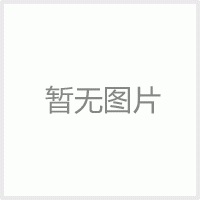 暂无图片